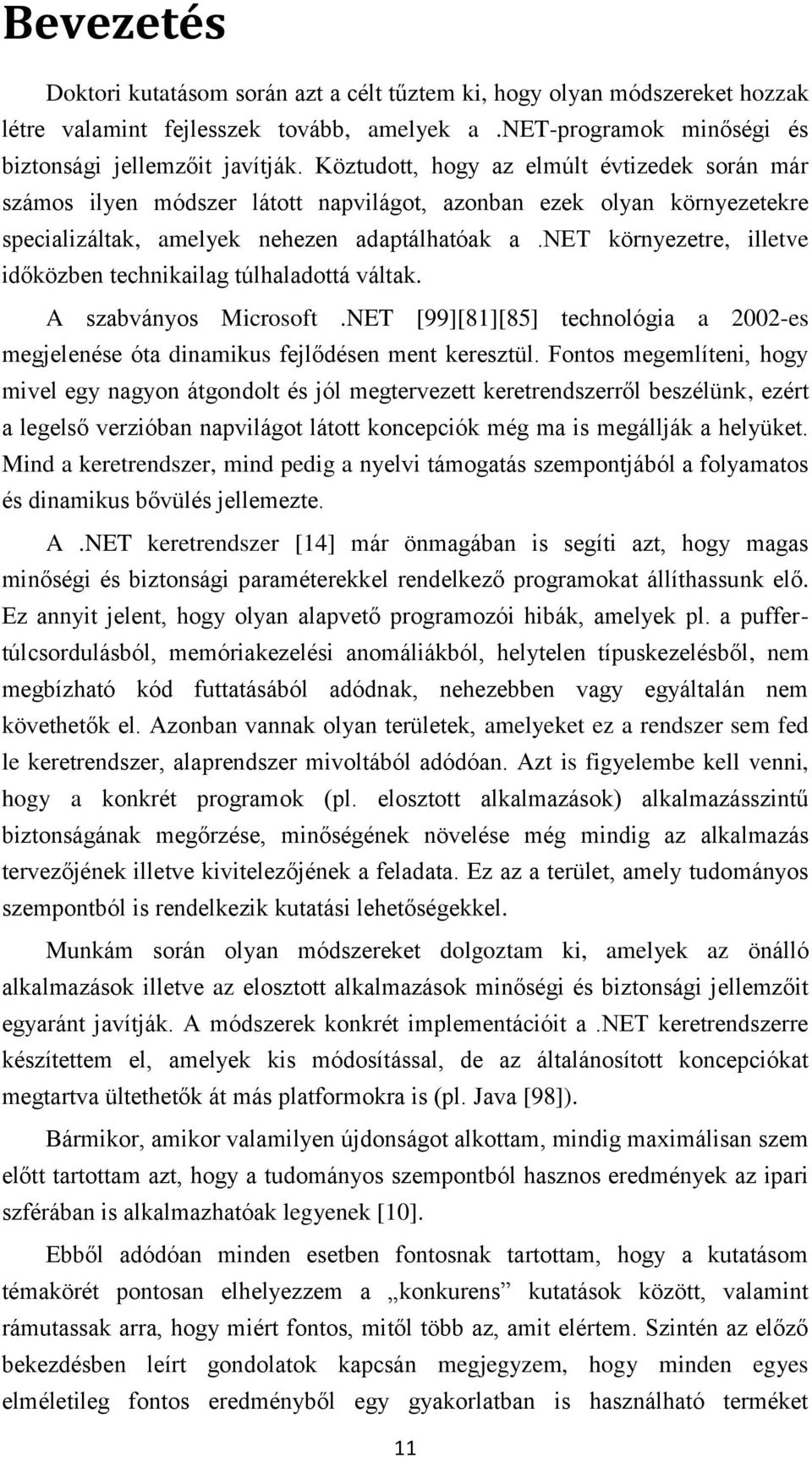 Bevezetés

Doktori kutatásom során azt a célt tűztem ki, hogy olyan módszereket hozzak létre valamint fejlesszek tovább, amelyek a .NET-programok minőségi és biztonsági jellemzőit javítják. Köztudott, hogy az elmúlt évtizedek során már számos ilyen módszer látott napvilágot, azonban ezek olyan környezetekre specializáltak, amelyek nehezen adaptálhatóak a .NET környezetre, illetve időközben technikailag túlhaladottá váltak.

A szabványos Microsoft .NET [99][81][85] technológia a 2002-es megjelenése óta dinamikus fejlődésen ment keresztül. Fontos megemlíteni, hogy mivel egy nagyon átgondolt és jól megtervezett keretrendszerről beszélünk, ezért a legelső verzióban napvilágot látott koncepciók még ma is megállják a helyüket. Mind a keretrendszer, mind pedig a nyelvi támogatás szempontjából a folyamatos és dinamikus bővülés jellemezte.

A .NET keretrendszer [14] már önmagában is segíti azt, hogy magas minőségi és biztonsági paraméterekkel rendelkező programokat állíthassunk elő. Ez annyit jelent, hogy olyan alapvető programozói hibák, amelyek pl. a puffertúlcsordulásból, memóriakezelési anomáliákból, helytelen típuskezelésből, nem megbízható kód futtatásából adódnak, nehezebben vagy egyáltalán nem követhetők el. Azonban vannak olyan területek, amelyeket ez a rendszer sem fed le keretrendszer, alaprendszer mivoltából adódóan. Azt is figyelembe kell venni, hogy a konkrét programok (pl. elosztott alkalmazások) alkalmazásszintű biztonságának megőrzése, minőségének növelése még mindig az alkalmazás tervezőjének illetve kivitelezőjének a feladata. Ez az a terület, amely tudományos szempontból is rendelkezik kutatási lehetőségekkel.

Munkám során olyan módszereket dolgoztam ki, amelyek az önálló alkalmazások illetve az elosztott alkalmazások minőségi és biztonsági jellemzőit egyaránt javítják. A módszerek konkrét implementációit a .NET keretrendszerre készítettem el, amelyek kis módosítással, de az általánosított koncepciókat megtartva ültethetők át más platformokra is (pl. Java [98]).

Bármikor, amikor valamilyen újdonságot alkottam, mindig maximálisan szem előtt tartottam azt, hogy a tudományos szempontból hasznos eredmények az ipari szférában is alkalmazhatóak legyenek [10].

Ebből adódóan minden esetben fontosnak tartottam, hogy a kutatásom témakörét pontosan elhelyezzem a „konkurens” kutatások között, valamint rámutassak arra, hogy miért fontos, mitől több az, amit elértem. Szintén az előző bekezdésben leírt gondolatok kapcsán megjegyzem, hogy minden egyes elméletileg fontos eredményből egy gyakorlatban is használható terméket

11